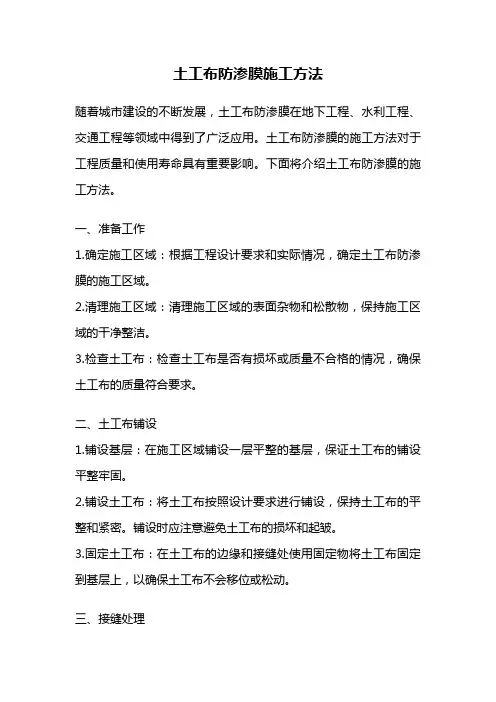 土工布防渗膜施工方法

随着城市建设的不断发展，土工布防渗膜在地下工程、水利工程、交通工程等领域中得到了广泛应用。土工布防渗膜的施工方法对于工程质量和使用寿命具有重要影响。下面将介绍土工布防渗膜的施工方法。

一、准备工作

1.确定施工区域：根据工程设计要求和实际情况，确定土工布防渗膜的施工区域。

2.清理施工区域：清理施工区域的表面杂物和松散物，保持施工区域的干净整洁。

3.检查土工布：检查土工布是否有损坏或质量不合格的情况，确保土工布的质量符合要求。

二、土工布铺设

1.铺设基层：在施工区域铺设一层平整的基层，保证土工布的铺设平整牢固。

2.铺设土工布：将土工布按照设计要求进行铺设，保持土工布的平整和紧密。铺设时应注意避免土工布的损坏和起皱。

3.固定土工布：在土工布的边缘和接缝处使用固定物将土工布固定到基层上，以确保土工布不会移位或松动。

三、接缝处理